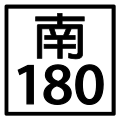 南
180